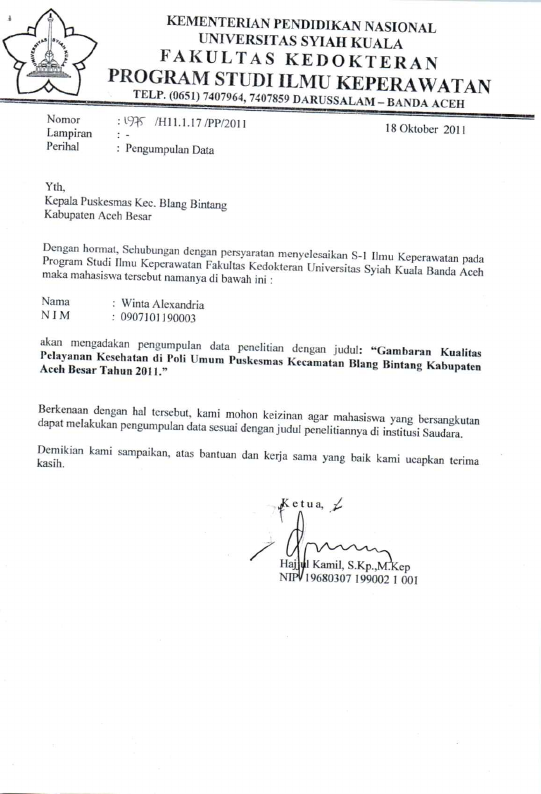 KEMENTERIAN PENDIDIKAN NASIONAL
UNIVERSITAS SYIAH KUALA
FAKULTAS KEDOKTERAN
PROGRAM STUDI ILMU KEPERAWATAN
TELP. (0651) 7407964, 7407859 DARUSSALAM – BANDA ACEH

Nomor : 1975 /H11.1.17 /PP/2011
Lampiran : -
Perihal : Pengumpulan Data

18 Oktober 2011

Yth,
Kepala Puskesmas Kec. Blang Bintang
Kabupaten Aceh Besar

Dengan hormat, Sehubungan dengan persyaratan menyelesaikan S-1 Ilmu Keperawatan pada Program Studi Ilmu Keperawatan Fakultas Kedokteran Universitas Syiah Kuala Banda Aceh maka mahasiswa tersebut namanya di bawah ini :

Nama : Winta Alexandria
N I M : 0907101190003

akan mengadakan pengumpulan data penelitian dengan judul: "Gambaran Kualitas Pelayanan Kesehatan di Poli Umum Puskesmas Kecamatan Blang Bintang Kabupaten Aceh Besar Tahun 2011."

Berkenaan dengan hal tersebut, kami mohon keizinan agar mahasiswa yang bersangkutan dapat melakukan pengumpulan data sesuai dengan judul penelitiannya di institusi Saudara.

Demikian kami sampaikan, atas bantuan dan kerja sama yang baik kami ucapkan terima kasih.

Ketua,

Hajjul Kamil, S.Kp.,M.Kep
NIP 19680307 199002 1 001